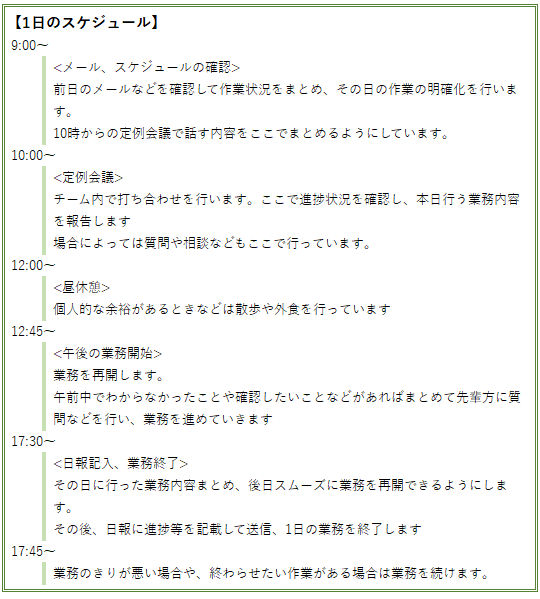 【1日のスケジュール】

9:00～

<メール、スケジュールの確認>

前日のメールなどを確認して作業状況をまとめ、その日の作業の明確化を行います。

10時からの定例会議で話す内容をここでまとめるようにしています。

10:00～

<定例会議>

チーム内で打ち合わせを行います。ここで進捗状況を確認し、本日行う業務内容を報告します

場合によっては質問や相談などもここで行っています。

12:00～

<昼休憩>

個人的な余裕があるときなどは散歩や外食を行っています

12:45～

<午後の業務開始>

業務を再開します。

午前中でわからなかったことや確認したいことなどがあればまとめて先輩方に質問などを行い、業務を進めていきます

17:30～

<日報記入、業務終了>

その日に行った業務内容まとめ、後日スムーズに業務を再開できるようにします。

その後、日報に進捗等を記載して送信、1日の業務を終了します

17:45～

業務のきりが悪い場合や、終わらせたい作業がある場合は業務を続けます。